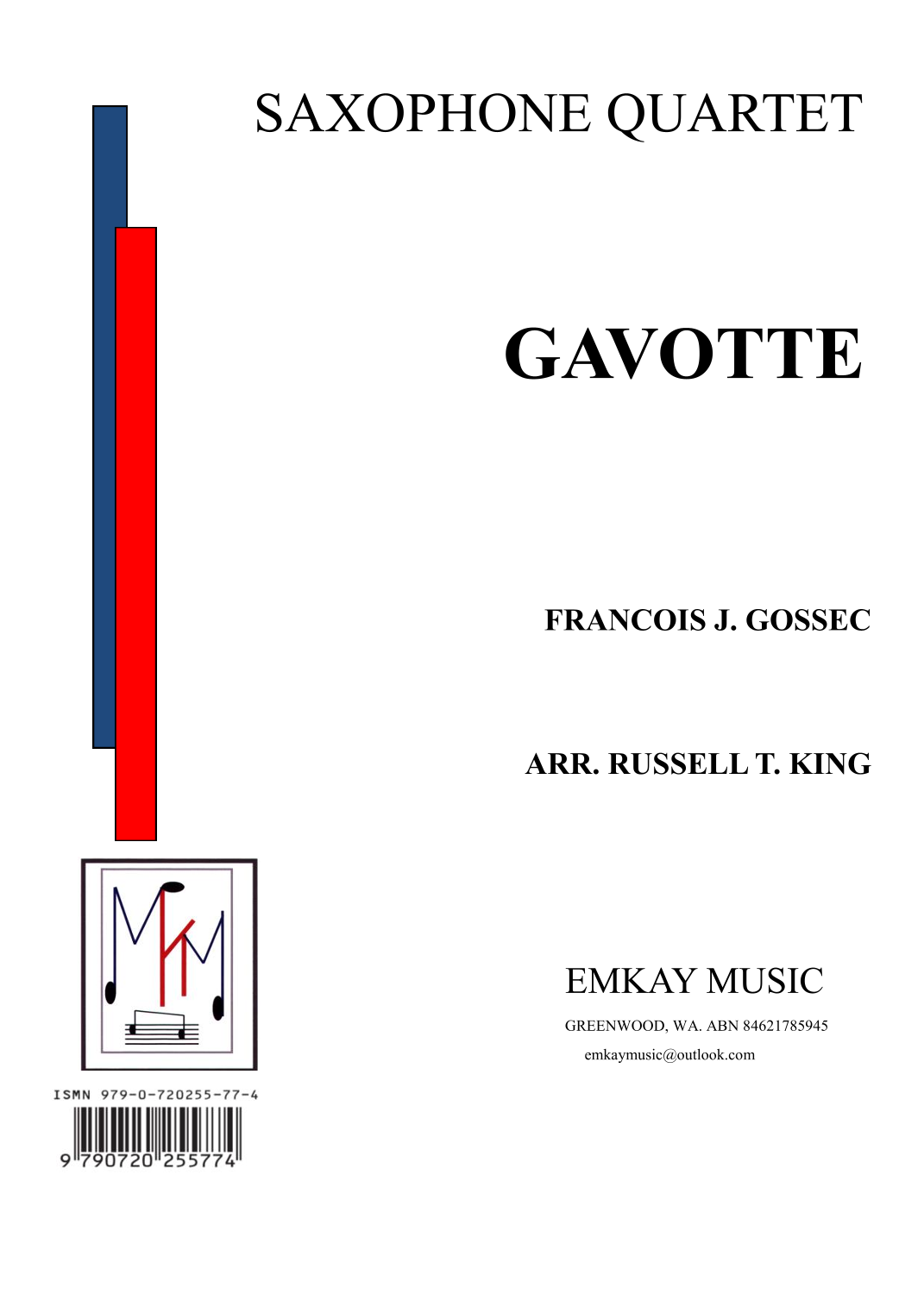 SAXOPHONE QUARTET

GAVOTTE

FRANCOIS J. GOSSEC

ARR. RUSSELL T. KING

EMKAY MUSIC

GREENWOOD, WA. ABN 84621785945

emkaymusic@outlook.com

ISMN 979-0-720255-77-4

9 790720 255774